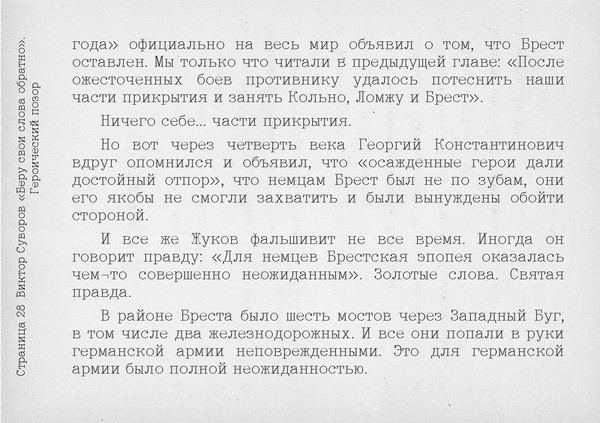 Страница 28 Виктор Суворов «Беру свои слова обратно». Героический позор

года» официально на весь мир объявил о том, что Брест оставлен. Мы только что читали в предыдущей главе: «После ожесточенных боев противнику удалось потеснить наши части прикрытия и занять Кольно, Ломжу и Брест».

Ничего себе... части прикрытия.

Но вот через четверть века Георгий Константинович вдруг опомнился и объявил, что «осажденные герои дали достойный отпор», что немцам Брест был не по зубам, они его якобы не смогли захватить и были вынуждены обойти стороной.

И все же Жуков фальшивит не все время. Иногда он говорит правду: «Для немцев Брестская эпопея оказалась чем-то совершенно неожиданным». Золотые слова. Святая правда.

В районе Бреста было шесть мостов через Западный Буг, в том числе два железнодорожных. И все они попали в руки германской армии неповрежденными. Это для германской армии было полной неожиданностью.